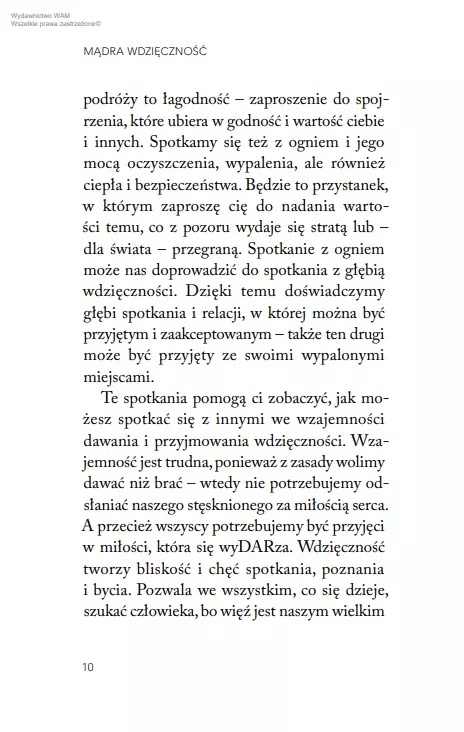 Wydawnictwo WAM
Wszelkie prawa zastrzeżone©

MĄDRA WDZIĘCZNOŚĆ

podróży to łagodność – zaproszenie do spojrzenia, które ubiera w godność i wartość ciebie i innych. Spotkamy się też z ogniem i jego mocą oczyszczenia, wypalenia, ale również ciepła i bezpieczeństwa. Będzie to przystanek, w którym zaproszę cię do nadania wartości temu, co z pozoru wydaje się stratą lub – dla świata – przegraną. Spotkanie z ogniem może nas doprowadzić do spotkania z głębią wdzięczności. Dzięki temu doświadczymy głębi spotkania i relacji, w której można być przyjętym i zaakceptowanym – także ten drugi może być przyjęty ze swoimi wypalonymi miejscami.

Te spotkania pomogą ci zobaczyć, jak możesz spotkać się z innymi we wzajemności dawania i przyjmowania wdzięczności. Wzajemność jest trudna, ponieważ z zasady wolimy dawać niż brać – wtedy nie potrzebujemy odsłaniać naszego stęsknionego za miłością serca. A przecież wszyscy potrzebujemy być przyjęci w miłości, która się wyDARza. Wdzięczność tworzy bliskość i chęć spotkania, poznania i bycia. Pozwala we wszystkim, co się dzieje, szukać człowieka, bo więź jest naszym wielkim

10